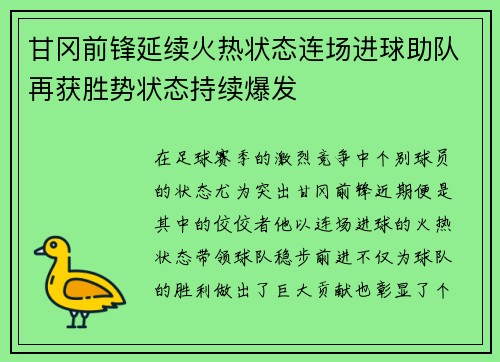 甘冈前锋延续火热状态连场进球助队再获胜势状态持续爆发

在足球赛季的激烈竞争中个别球员的状态尤为突出甘冈前锋近期便是其中的佼佼者他以连场进球的火热状态带领球队稳步前进不仅为球队的胜利做出了巨大贡献也彰显了个